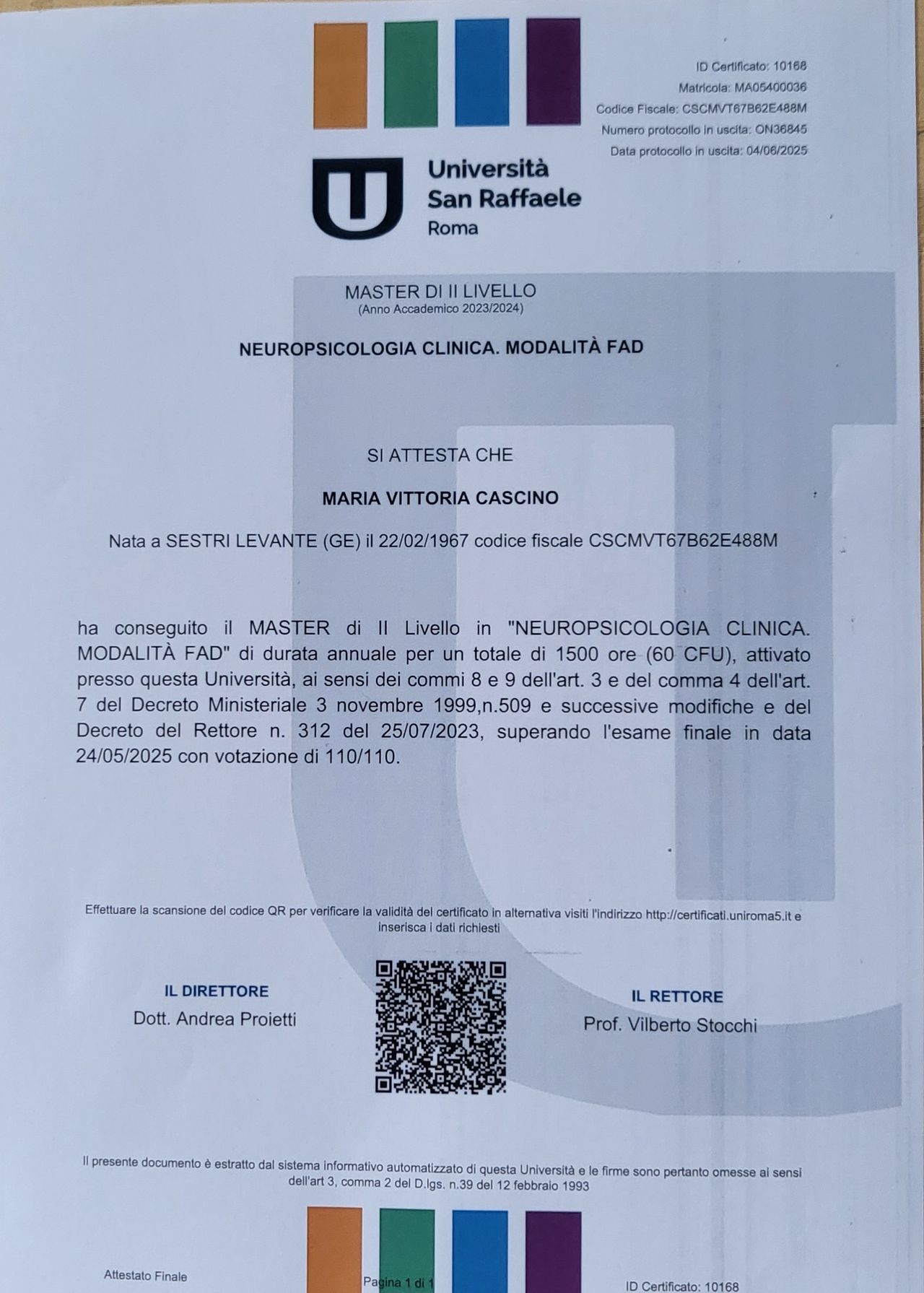 ID Certificato: 10168
Matricola: MA05400036
Codice Fiscale: CSCMVT67B62E488M
Numero protocollo in uscita: ON36845
Data protocollo in uscita: 04/06/2025

Università San Raffaele Roma

MASTER DI II LIVELLO
(Anno Accademico 2023/2024)

NEUROPSICOLOGIA CLINICA. MODALITÀ FAD

SI ATTESTA CHE

MARIA VITTORIA CASCINO

Nata a SESTRI LEVANTE (GE) il 22/02/1967 codice fiscale CSCMVT67B62E488M

ha conseguito il MASTER di II Livello in "NEUROPSICOLOGIA CLINICA. MODALITÀ FAD" di durata annuale per un totale di 1500 ore (60 CFU), attivato presso questa Università, ai sensi dei commi 8 e 9 dell'art. 3 e del comma 4 dell'art. 7 del Decreto Ministeriale 3 novembre 1999,n.509 e successive modifiche e del Decreto del Rettore n. 312 del 25/07/2023, superando l'esame finale in data 24/05/2025 con votazione di 110/110.

Effettuare la scansione del codice QR per verificare la validità del certificato in alternativa visiti l'indirizzo http://certificati.uniroma5.it e inserisca i dati richiesti

IL DIRETTORE
Dott. Andrea Proietti

IL RETTORE
Prof. Vilberto Stocchi

Il presente documento è estratto dal sistema informativo automatizzato di questa Università e le firme sono pertanto omesse ai sensi dell'art 3, comma 2 del D.lgs. n.39 del 12 febbraio 1993

Attestato Finale

Pagina 1 di 1

ID Certificato: 10168